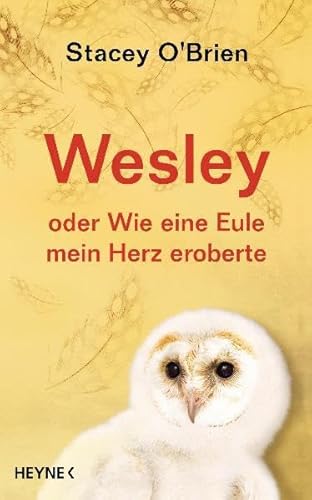 Stacey O'Brien

Wesley

oder Wie eine Eule mein Herz eroberte

HEYNE <